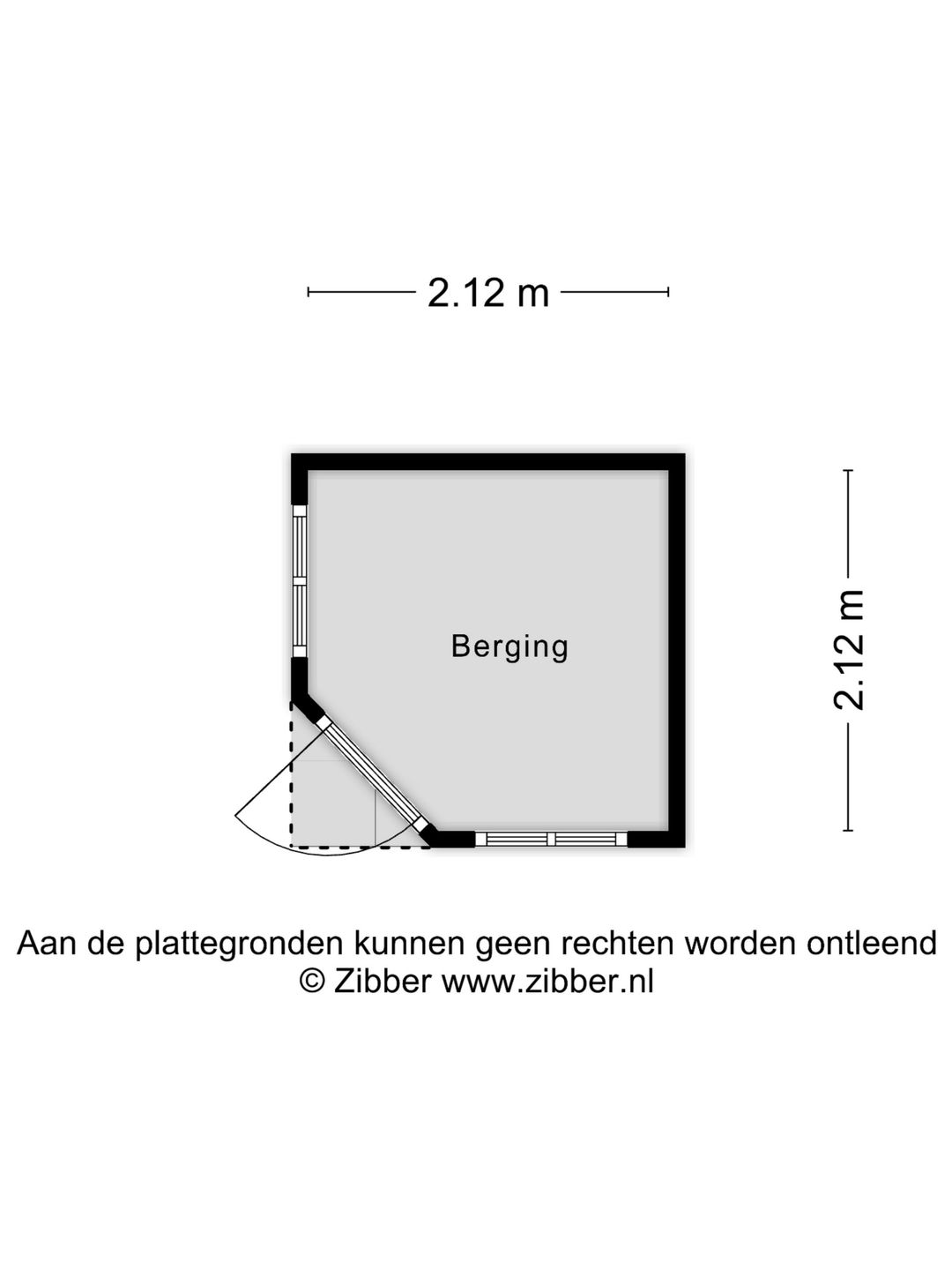 2.12 m

Berging

2.12 m

Aan de plattegronden kunnen geen rechten worden ontleend
© Zibber www.zibber.nl